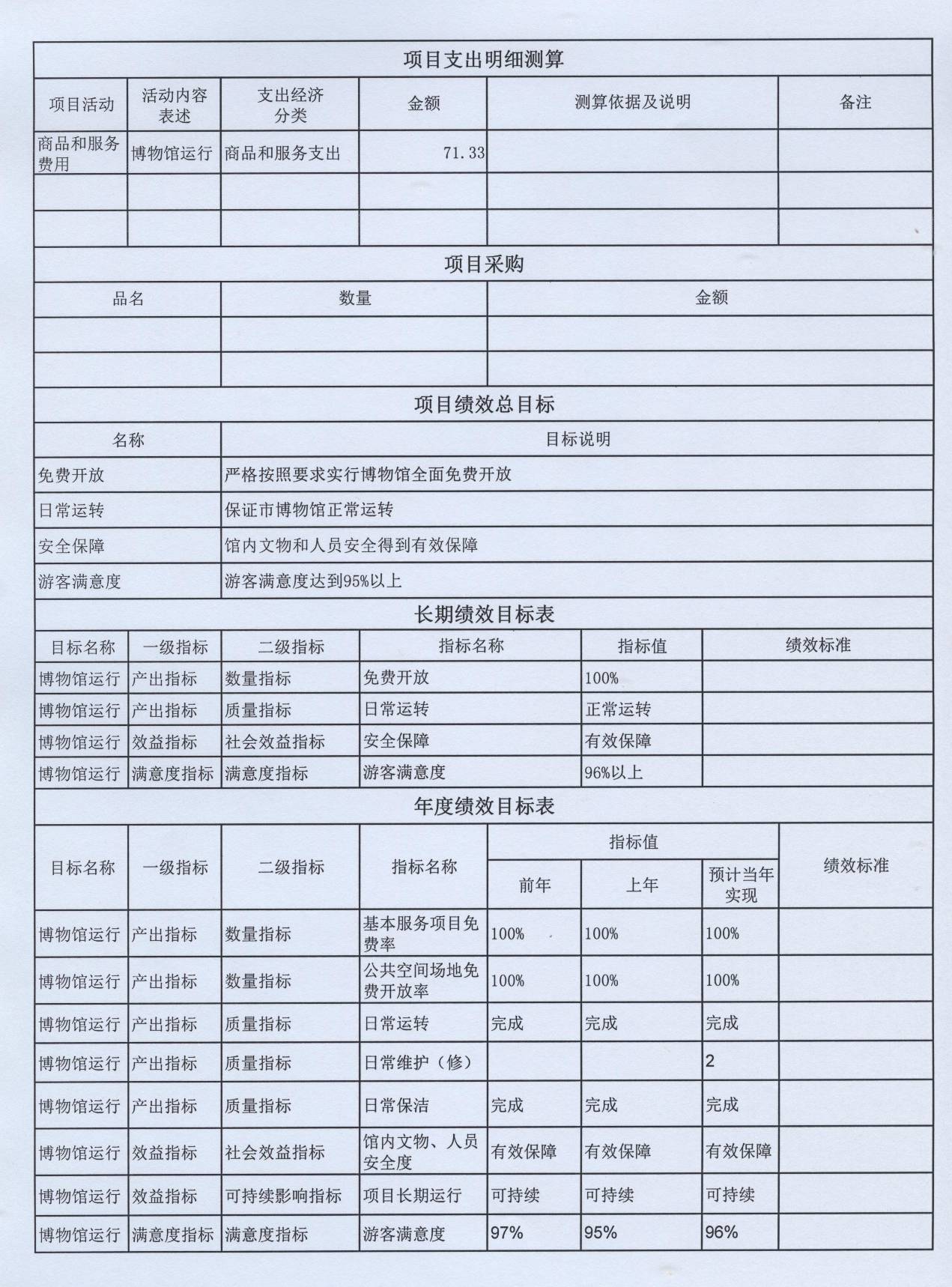 项目支出明细测算

| 项目活动 | 活动内容表述 | 支出经济分类 | 金额 | 测算依据及说明 | 备注 |
|---|---|---|---|---|---|
| 商品和服务费用 | 博物馆运行 | 商品和服务支出 | 71.33 | | |
| | | | | | |
| | | | | | |

项目采购

| 品名 | 数量 | 金额 |
|---|---|---|
| | | |
| | | |

项目绩效总目标

| 名称 | 目标说明 |
|---|---|
| 免费开放 | 严格按照要求实行博物馆全面免费开放 |
| 日常运转 | 保证市博物馆正常运转 |
| 安全保障 | 馆内文物和人员安全得到有效保障 |
| 游客满意度 | 游客满意度达到95%以上 |

长期绩效目标表

| 目标名称 | 一级指标 | 二级指标 | 指标名称 | 指标值 | 绩效标准 |
|---|---|---|---|---|---|
| 博物馆运行 | 产出指标 | 数量指标 | 免费开放 | 100% | |
| 博物馆运行 | 产出指标 | 质量指标 | 日常运转 | 正常运转 | |
| 博物馆运行 | 效益指标 | 社会效益指标 | 安全保障 | 有效保障 | |
| 博物馆运行 | 满意度指标 | 满意度指标 | 游客满意度 | 96%以上 | |

年度绩效目标表

| 目标名称 | 一级指标 | 二级指标 | 指标名称 | 指标值 前年 | 指标值 上年 | 指标值 预计当年实现 | 绩效标准 |
|---|---|---|---|---|---|---|---|
| 博物馆运行 | 产出指标 | 数量指标 | 基本服务项目免费率 | 100% | 100% | 100% | |
| 博物馆运行 | 产出指标 | 数量指标 | 公共空间场地免费开放率 | 100% | 100% | 100% | |
| 博物馆运行 | 产出指标 | 质量指标 | 日常运转 | 完成 | 完成 | 完成 | |
| 博物馆运行 | 产出指标 | 质量指标 | 日常维护（修） | | | 2 | |
| 博物馆运行 | 产出指标 | 质量指标 | 日常保洁 | 完成 | 完成 | 完成 | |
| 博物馆运行 | 效益指标 | 社会效益指标 | 馆内文物、人员安全度 | 有效保障 | 有效保障 | 有效保障 | |
| 博物馆运行 | 效益指标 | 可持续影响指标 | 项目长期运行 | 可持续 | 可持续 | 可持续 | |
| 博物馆运行 | 满意度指标 | 满意度指标 | 游客满意度 | 97% | 95% | 96% | |